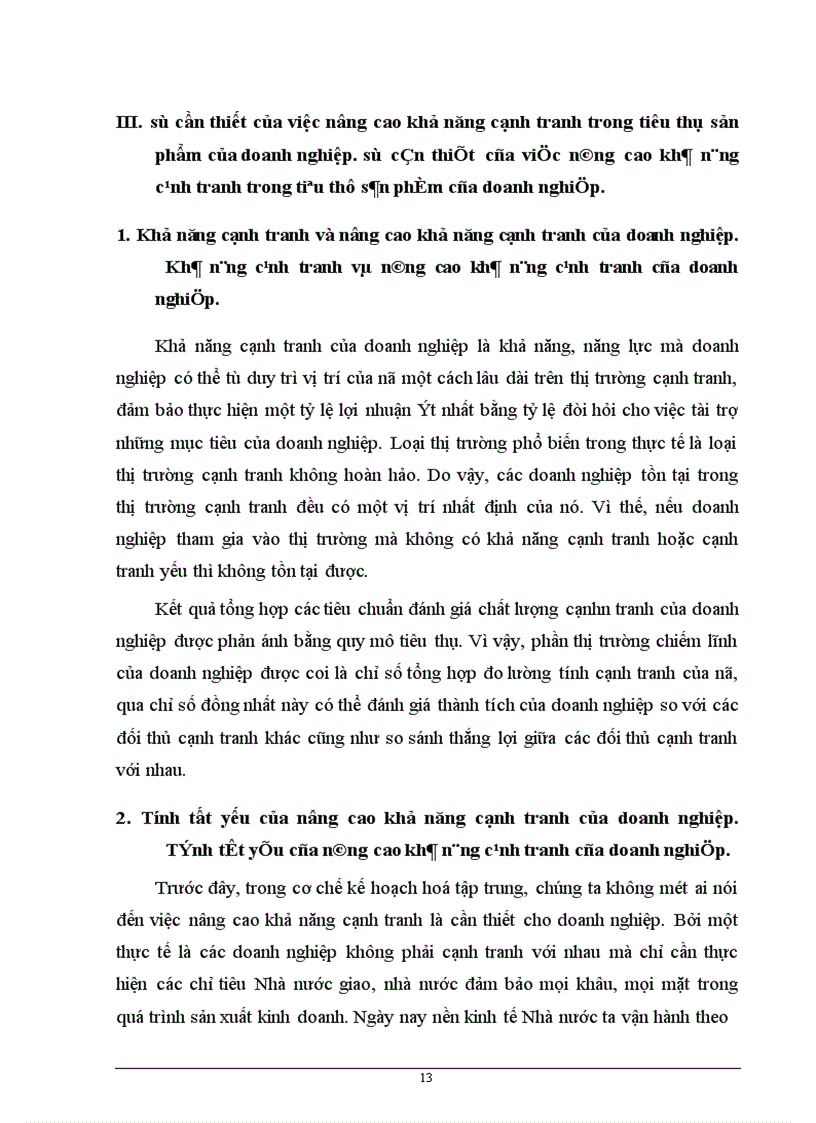 III. sù cần thiết của việc nâng cao khả năng cạnh tranh trong tiêu thụ sản phẩm của doanh nghiệp. sù cÇn thiÕt cña viÖc n©ng cao kh¶ n¨ng c¹nh tranh trong tiªu thô s¶n phÈm cña doanh nghiÖp.

1. Khả năng cạnh tranh và nâng cao khả năng cạnh tranh của doanh nghiệp. Kh¶ n¨ng c¹nh tranh vµ n©ng cao kh¶ n¨ng c¹nh tranh cña doanh nghiÖp.

Khả năng cạnh tranh của doanh nghiệp là khả năng, năng lực mà doanh nghiệp có thể tù duy trì vị trí của nã một cách lâu dài trên thị trường cạnh tranh, đảm bảo thực hiện một tỷ lệ lợi nhuận Ýt nhất bằng tỷ lệ đòi hỏi cho việc tài trợ những mục tiêu của doanh nghiệp. Loại thị trường phổ biến trong thực tế là loại thị trường cạnh tranh không hoàn hảo. Do vậy, các doanh nghiệp tồn tại trong thị trường cạnh tranh đều có một vị trí nhất định của nó. Vì thế, nếu doanh nghiệp tham gia vào thị trường mà không có khả năng cạnh tranh hoặc cạnh tranh yếu thì không tồn tại được.

Kết quả tổng hợp các tiêu chuẩn đánh giá chất lượng cạnhn tranh của doanh nghiệp được phản ánh bằng quy mô tiêu thụ. Vì vậy, phần thị trường chiếm lĩnh của doanh nghiệp được coi là chỉ số tổng hợp đo lường tính cạnh tranh của nã, qua chỉ số đồng nhất này có thể đánh giá thành tích của doanh nghiệp so với các đối thủ cạnh tranh khác cũng như so sánh thắng lợi giữa các đối thủ cạnh tranh với nhau.

2. Tính tất yếu của nâng cao khả năng cạnh tranh của doanh nghiệp. TÝnh tÊt yÕu cña n©ng cao kh¶ n¨ng c¹nh tranh cña doanh nghiÖp.

Trước đây, trong cơ chế kế hoạch hoá tập trung, chúng ta không mét ai nói đến việc nâng cao khả năng cạnh tranh là cần thiết cho doanh nghiệp. Bởi một thực tế là các doanh nghiệp không phải cạnh tranh với nhau mà chỉ cần thực hiện các chỉ tiêu Nhà nước giao, nhà nước đảm bảo mọi khâu, mọi mặt trong quá trình sản xuất kinh doanh. Ngày nay nền kinh tế Nhà nước ta vận hành theo

13